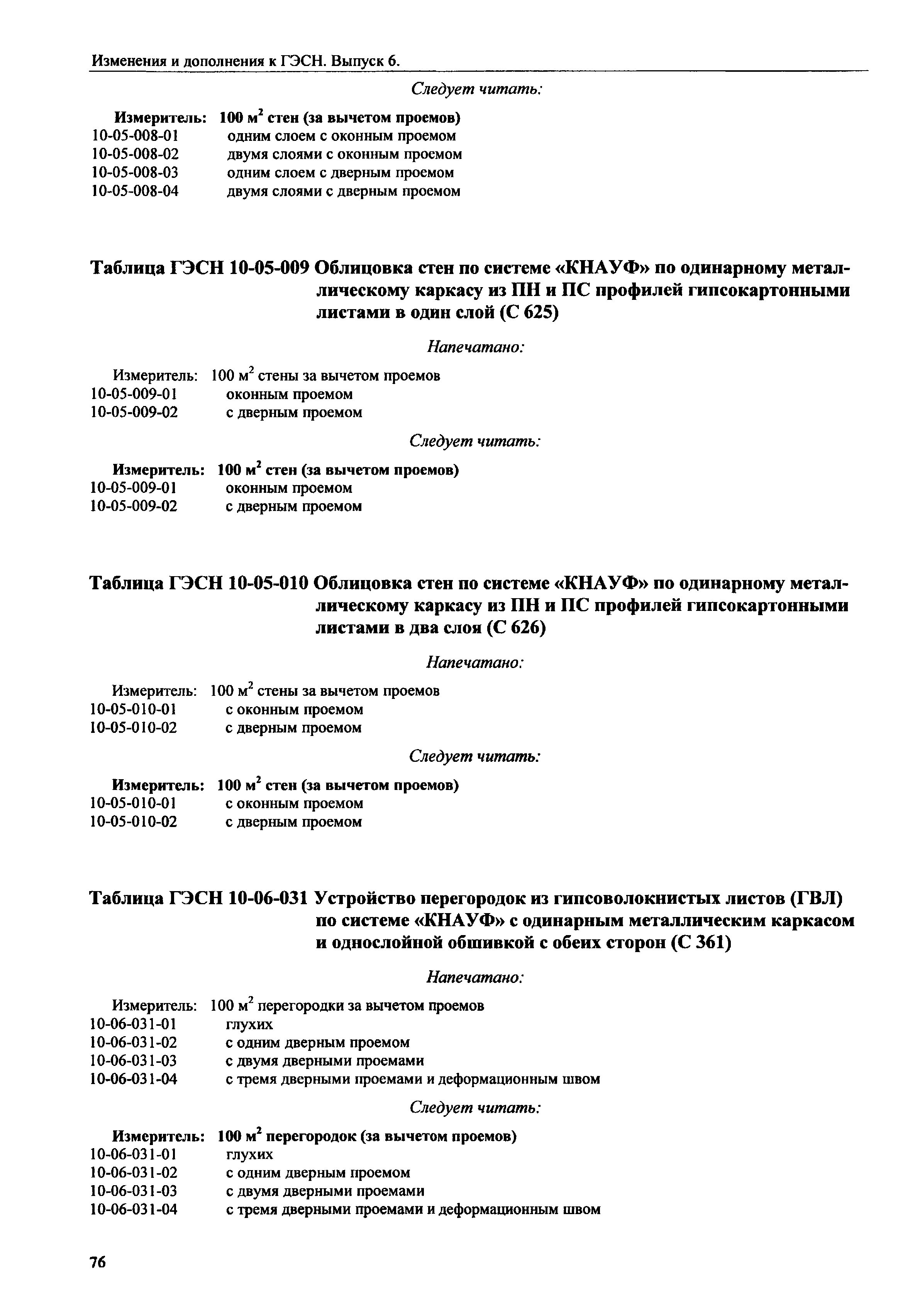 Изменения и дополнения к ГЭСН. Выпуск 6.

Следует читать:

Измеритель: 100 м$^2$ стен (за вычетом проемов)
10-05-008-01 одним слоем с оконным проемом
10-05-008-02 двумя слоями с оконным проемом
10-05-008-03 одним слоем с дверным проемом
10-05-008-04 двумя слоями с дверным проемом

Таблица ГЭСН 10-05-009 Облицовка стен по системе «КНАУФ» по одинарному металлическому каркасу из ПН и ПС профилей гипсокартонными листами в один слой (С 625)

Напечатано:

Измеритель: 100 м$^2$ стены за вычетом проемов
10-05-009-01 оконным проемом
10-05-009-02 с дверным проемом

Следует читать:

Измеритель: 100 м$^2$ стен (за вычетом проемов)
10-05-009-01 оконным проемом
10-05-009-02 с дверным проемом

Таблица ГЭСН 10-05-010 Облицовка стен по системе «КНАУФ» по одинарному металлическому каркасу из ПН и ПС профилей гипсокартонными листами в два слоя (С 626)

Напечатано:

Измеритель: 100 м$^2$ стены за вычетом проемов
10-05-010-01 с оконным проемом
10-05-010-02 с дверным проемом

Следует читать:

Измеритель: 100 м$^2$ стен (за вычетом проемов)
10-05-010-01 с оконным проемом
10-05-010-02 с дверным проемом

Таблица ГЭСН 10-06-031 Устройство перегородок из гипсоволокнистых листов (ГВЛ) по системе «КНАУФ» с одинарным металлическим каркасом и однослойной обшивкой с обеих сторон (С 361)

Напечатано:

Измеритель: 100 м$^2$ перегородки за вычетом проемов
10-06-031-01 глухих
10-06-031-02 с одним дверным проемом
10-06-031-03 с двумя дверными проемами
10-06-031-04 с тремя дверными проемами и деформационным швом

Следует читать:

Измеритель: 100 м$^2$ перегородок (за вычетом проемов)
10-06-031-01 глухих
10-06-031-02 с одним дверным проемом
10-06-031-03 с двумя дверными проемами
10-06-031-04 с тремя дверными проемами и деформационным швом

76